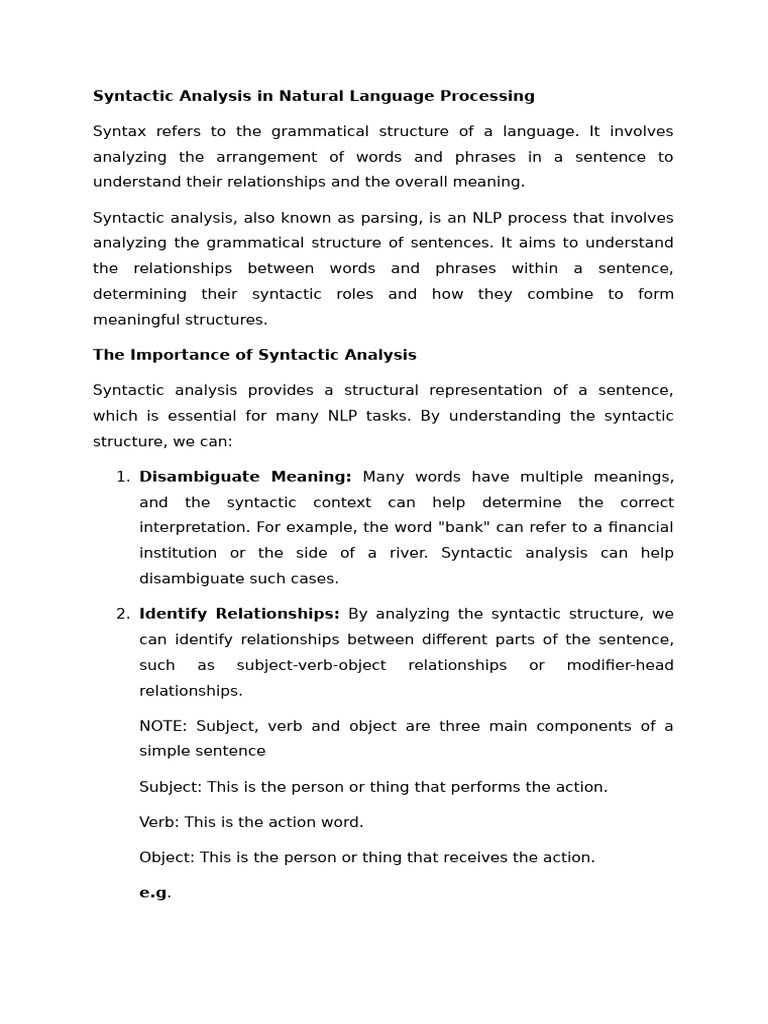 Syntactic Analysis in Natural Language Processing

Syntax refers to the grammatical structure of a language. It involves analyzing the arrangement of words and phrases in a sentence to understand their relationships and the overall meaning.

Syntactic analysis, also known as parsing, is an NLP process that involves analyzing the grammatical structure of sentences. It aims to understand the relationships between words and phrases within a sentence, determining their syntactic roles and how they combine to form meaningful structures.

The Importance of Syntactic Analysis

Syntactic analysis provides a structural representation of a sentence, which is essential for many NLP tasks. By understanding the syntactic structure, we can:

1. Disambiguate Meaning: Many words have multiple meanings, and the syntactic context can help determine the correct interpretation. For example, the word "bank" can refer to a financial institution or the side of a river. Syntactic analysis can help disambiguate such cases.

2. Identify Relationships: By analyzing the syntactic structure, we can identify relationships between different parts of the sentence, such as subject-verb-object relationships or modifier-head relationships.

NOTE: Subject, verb and object are three main components of a simple sentence

Subject: This is the person or thing that performs the action.

Verb: This is the action word.

Object: This is the person or thing that receives the action.

e.g.